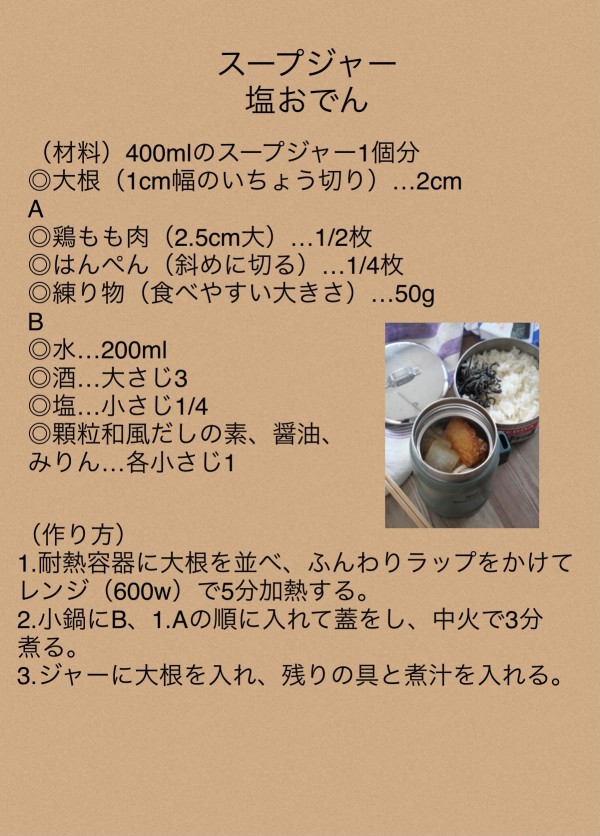 スープジャー
塩おでん

（材料）400mlのスープジャー1個分
◎大根（1cm幅のいちょう切り）…2cm
A
◎鶏もも肉（2.5cm大）…1/2枚
◎はんぺん（斜めに切る）…1/4枚
◎練り物（食べやすい大きさ）…50g
B
◎水…200ml
◎酒…大さじ3
◎塩…小さじ1/4
◎顆粒和風だしの素、醤油、みりん…各小さじ1

（作り方）
1.耐熱容器に大根を並べ、ふんわりラップをかけてレンジ（600w）で5分加熱する。
2.小鍋にB、1.Aの順に入れて蓋をし、中火で3分煮る。
3.ジャーに大根を入れ、残りの具と煮汁を入れる。